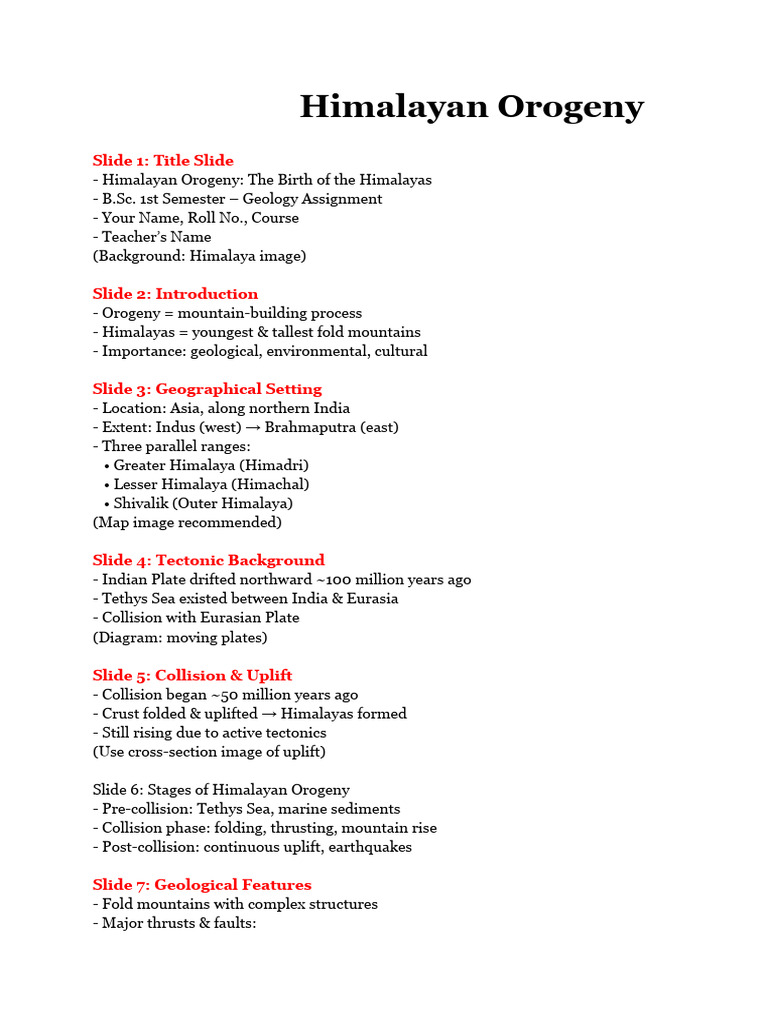 Himalayan Orogeny

Slide 1: Title Slide
- Himalayan Orogeny: The Birth of the Himalayas
- B.Sc. 1st Semester – Geology Assignment
- Your Name, Roll No., Course
- Teacher's Name
(Background: Himalaya image)

Slide 2: Introduction
- Orogeny = mountain-building process
- Himalayas = youngest & tallest fold mountains
- Importance: geological, environmental, cultural

Slide 3: Geographical Setting
- Location: Asia, along northern India
- Extent: Indus (west) → Brahmaputra (east)
- Three parallel ranges:
• Greater Himalaya (Himadri)
• Lesser Himalaya (Himachal)
• Shivalik (Outer Himalaya)
(Map image recommended)

Slide 4: Tectonic Background
- Indian Plate drifted northward ~100 million years ago
- Tethys Sea existed between India & Eurasia
- Collision with Eurasian Plate
(Diagram: moving plates)

Slide 5: Collision & Uplift
- Collision began ~50 million years ago
- Crust folded & uplifted → Himalayas formed
- Still rising due to active tectonics
(Use cross-section image of uplift)

Slide 6: Stages of Himalayan Orogeny
- Pre-collision: Tethys Sea, marine sediments
- Collision phase: folding, thrusting, mountain rise
- Post-collision: continuous uplift, earthquakes

Slide 7: Geological Features
- Fold mountains with complex structures
- Major thrusts & faults: